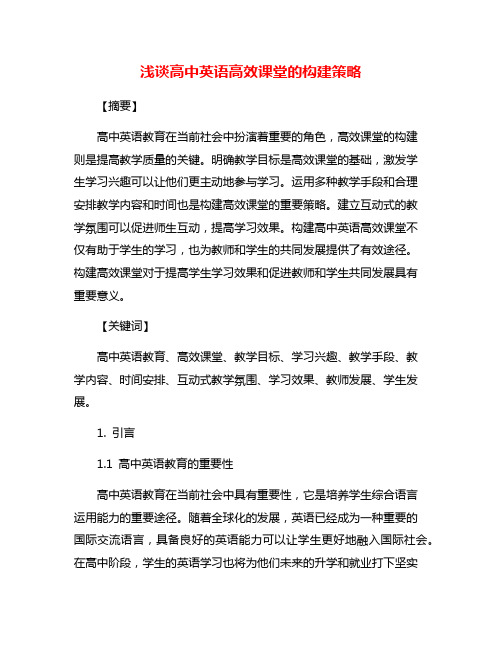 浅谈高中英语高效课堂的构建策略

【摘要】

高中英语教育在当前社会中扮演着重要的角色，高效课堂的构建则是提高教学质量的关键。明确教学目标是高效课堂的基础，激发学生学习兴趣可以让他们更主动地参与学习。运用多种教学手段和合理安排教学内容和时间也是构建高效课堂的重要策略。建立互动式的教学氛围可以促进师生互动，提高学习效果。构建高中英语高效课堂不仅有助于学生的学习，也为教师和学生的共同发展提供了有效途径。构建高效课堂对于提高学生学习效果和促进教师和学生共同发展具有重要意义。

【关键词】

高中英语教育、高效课堂、教学目标、学习兴趣、教学手段、教学内容、时间安排、互动式教学氛围、学习效果、教师发展、学生发展。

1. 引言

1.1 高中英语教育的重要性

高中英语教育在当前社会中具有重要性，它是培养学生综合语言运用能力的重要途径。随着全球化的发展，英语已经成为一种重要的国际交流语言，具备良好的英语能力可以让学生更好地融入国际社会。在高中阶段，学生的英语学习也将为他们未来的升学和就业打下坚实